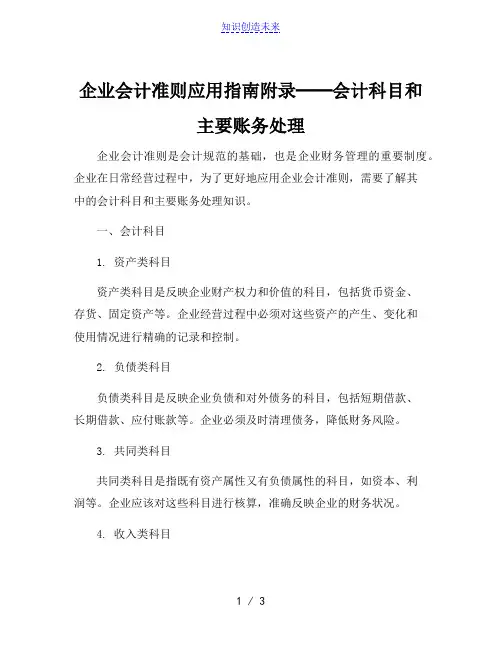 知识创造未来

企业会计准则应用指南附录——会计科目和主要账务处理

企业会计准则是会计规范的基础，也是企业财务管理的重要制度。企业在日常经营过程中，为了更好地应用企业会计准则，需要了解其中的会计科目和主要账务处理知识。

一、会计科目

1. 资产类科目

资产类科目是反映企业财产权力和价值的科目，包括货币资金、存货、固定资产等。企业经营过程中必须对这些资产的产生、变化和使用情况进行精确的记录和控制。

2. 负债类科目

负债类科目是反映企业负债和对外债务的科目，包括短期借款、长期借款、应付账款等。企业必须及时清理债务，降低财务风险。

3. 共同类科目

共同类科目是指既有资产属性又有负债属性的科目，如资本、利润等。企业应该对这些科目进行核算，准确反映企业的财务状况。

4. 收入类科目

1 / 3